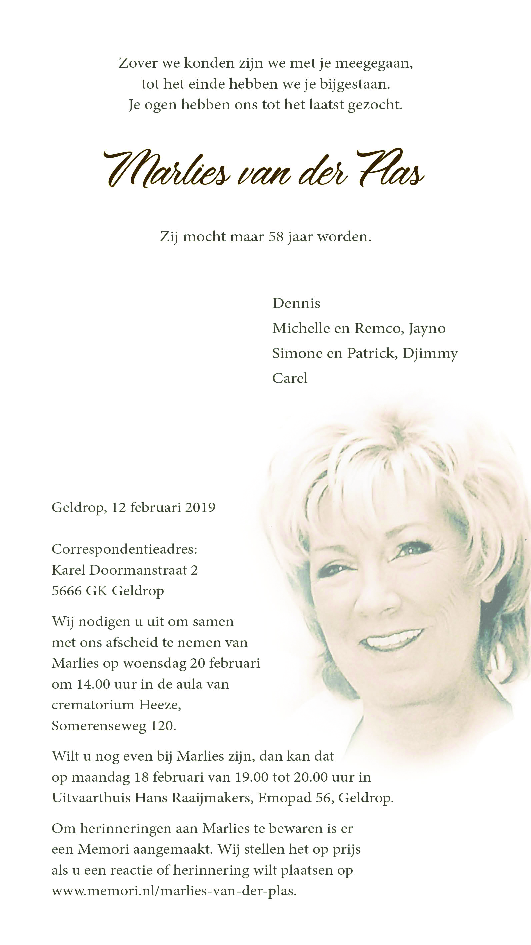 Zover we konden zijn we met je meegegaan,
tot het einde hebben we je bijgestaan.
Je ogen hebben ons tot het laatst gezocht.

Marlies van der Plas

Zij mocht maar 58 jaar worden.

Dennis
Michelle en Remco, Jayno
Simone en Patrick, Djimmy
Carel

Geldrop, 12 februari 2019

Correspondentieadres:
Karel Doormanstraat 2
5666 GK Geldrop

Wij nodigen u uit om samen met ons afscheid te nemen van Marlies op woensdag 20 februari om 14.00 uur in de aula van crematorium Heeze, Somerenseweg 120.

Wilt u nog even bij Marlies zijn, dan kan dat op maandag 18 februari van 19.00 tot 20.00 uur in Uitvaarthuis Hans Raaijmakers, Emopad 56, Geldrop.

Om herinneringen aan Marlies te bewaren is er een Memori aangemaakt. Wij stellen het op prijs als u een reactie of herinnering wilt plaatsen op www.memori.nl/marlies-van-der-plas.